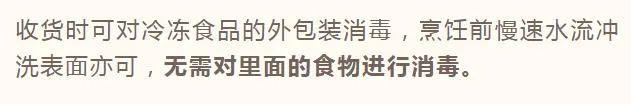 收货时可对冷冻食品的外包装消毒，烹饪前慢速水流冲洗表面亦可，无需对里面的食物进行消毒。